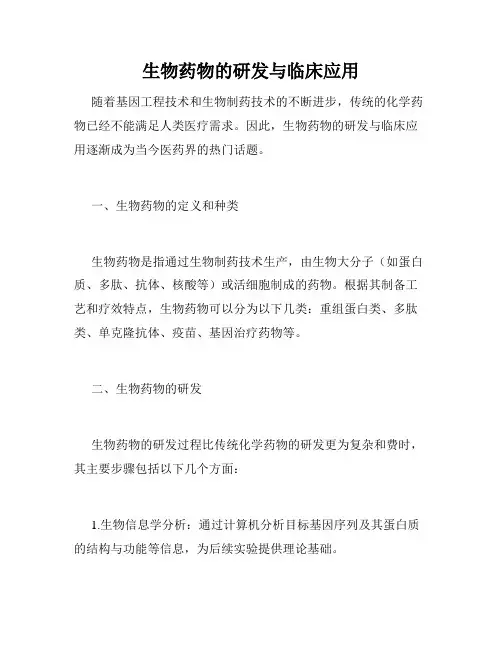 生物药物的研发与临床应用

随着基因工程技术和生物制药技术的不断进步，传统的化学药物已经不能满足人类医疗需求。因此，生物药物的研发与临床应用逐渐成为当今医药界的热门话题。

一、生物药物的定义和种类

生物药物是指通过生物制药技术生产，由生物大分子（如蛋白质、多肽、抗体、核酸等）或活细胞制成的药物。根据其制备工艺和疗效特点，生物药物可以分为以下几类：重组蛋白类、多肽类、单克隆抗体、疫苗、基因治疗药物等。

二、生物药物的研发

生物药物的研发过程比传统化学药物的研发更为复杂和费时，其主要步骤包括以下几个方面：

1.生物信息学分析：通过计算机分析目标基因序列及其蛋白质的结构与功能等信息，为后续实验提供理论基础。